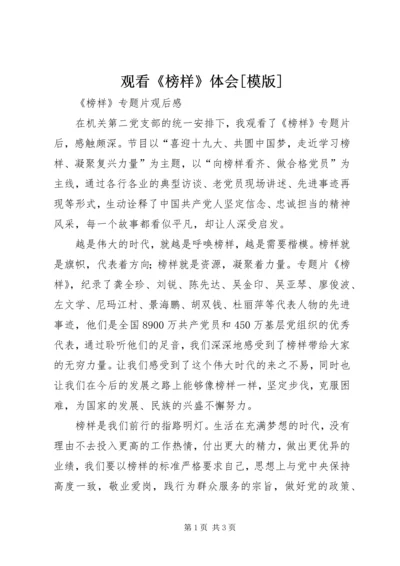 观看《榜样》体会[模版]

《榜样》专题片观后感

在机关第二党支部的统一安排下，我观看了《榜样》专题片后，感触颇深。节目以“喜迎十九大、共圆中国梦，走近学习榜样、凝聚复兴力量”为主题，以“向榜样看齐、做合格党员”为主线，通过各行各业的典型访谈、老党员现场讲述、先进事迹再现等形式，生动诠释了中国共产党人坚定信念、忠诚担当的精神风采，每一个故事都看似平凡，却让人深受启发。

越是伟大的时代，就越是呼唤榜样，越是需要楷模。榜样就是旗帜，代表着方向；榜样就是资源，凝聚着力量。专题片《榜样》，纪录了龚全珍、刘锐、陈先达、吴金印、吴亚琴、廖俊波、左文学、尼玛江村、景海鹏、胡双钱、杜丽萍等代表人物的先进事迹，他们是全国8900万共产党员和450万基层党组织的优秀代表，通过聆听他们的足音，我们深深地感受到了榜样带给大家的无穷力量。让我们感受到了这个伟大时代的来之不易，同时也让我们在今后的发展之路上能够像榜样一样，坚定步伐，克服困难，为国家的发展、民族的兴盛不懈努力。

榜样是我们前行的指路明灯。生活在充满梦想的时代，没有理由不去投入更高的工作热情，付出更大的精力，做出更优异的业绩，我们要以榜样的标准严格要求自己，思想上与党中央保持高度一致，敬业爱岗，践行为群众服务的宗旨，做好党的政策、

第1页 共3页